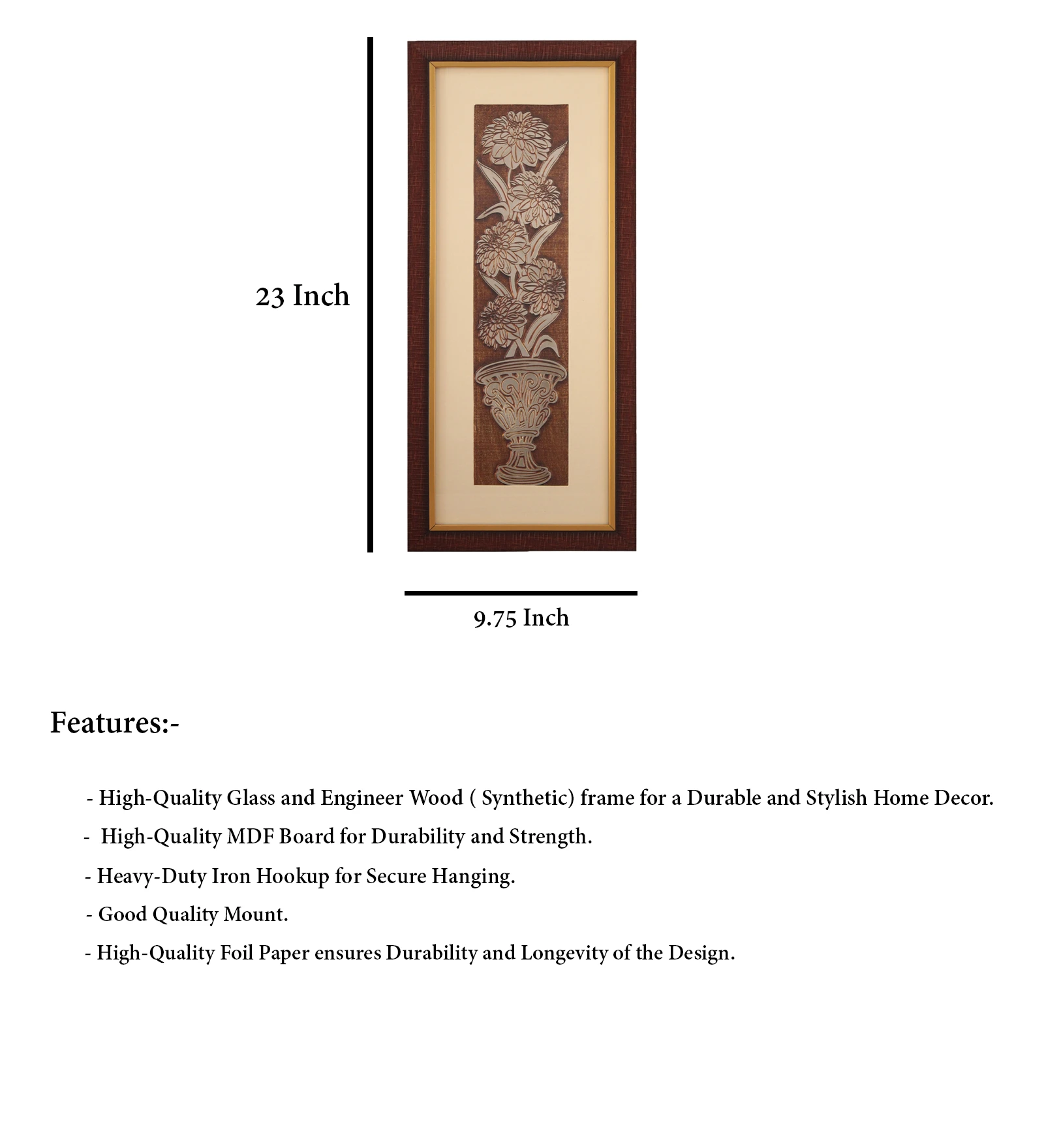 23 Inch

9.75 Inch

Features:-

- High-Quality Glass and Engineer Wood ( Synthetic) frame for a Durable and Stylish Home Decor.

- High-Quality MDF Board for Durability and Strength.

- Heavy-Duty Iron Hookup for Secure Hanging.

- Good Quality Mount.

- High-Quality Foil Paper ensures Durability and Longevity of the Design.